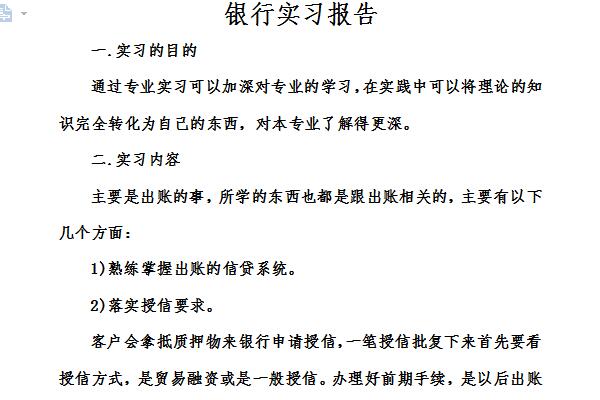 银行实习报告

一.实习的目的

通过专业实习可以加深对专业的学习,在实践中可以将理论的知识完全转化为自己的东西，对本专业了解得更深。

二.实习内容

主要是出账的事，所学的东西也都是跟出账相关的，主要有以下几个方面：

1)熟练掌握出账的信贷系统。

2)落实授信要求。

客户会拿抵质押物来银行申请授信,一笔授信批复下来首先要看授信方式，是贸易融资或是一般授信。办理好前期手续，是以后出账